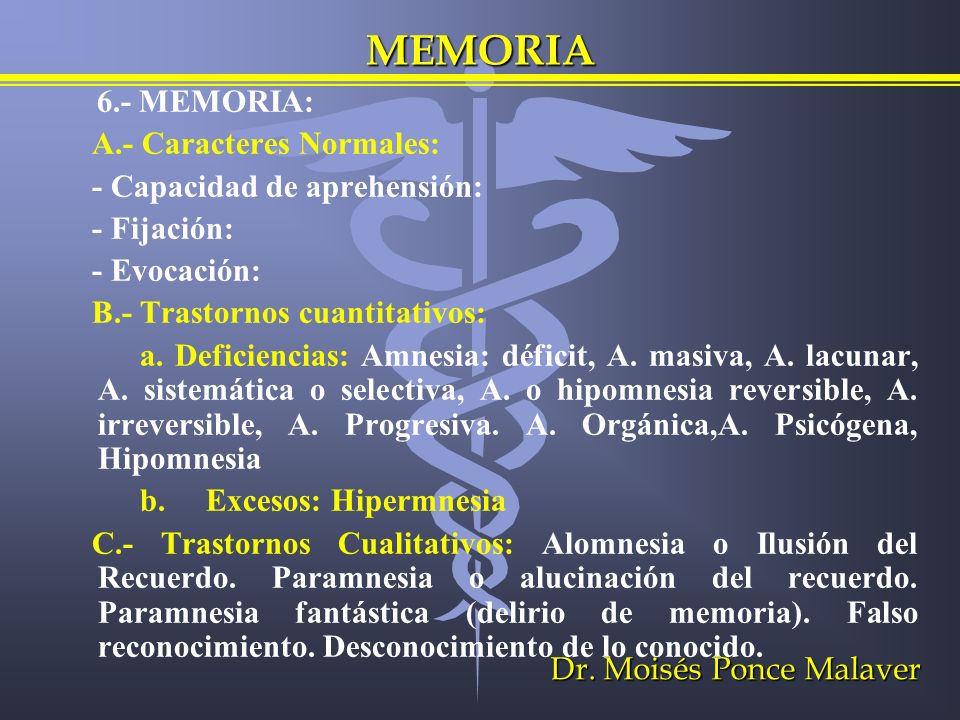 MEMORIA

6.- MEMORIA:

A.- Caracteres Normales:

- Capacidad de aprehensión:

- Fijación:

- Evocación:

B.- Trastornos cuantitativos:

a. Deficiencias: Amnesia: déficit, A. masiva, A. lacunar, A. sistemática o selectiva, A. o hipomnesia reversible, A. irreversible, A. Progresiva. A. Orgánica,A. Psicógena, Hipomnesia

b. Excesos: Hipermnesia

C.- Trastornos Cualitativos: Alomnesia o Ilusión del Recuerdo. Paramnesia o alucinación del recuerdo. Paramnesia fantástica (delirio de memoria). Falso reconocimiento. Desconocimiento de lo conocido.

Dr. Moisés Ponce Malaver